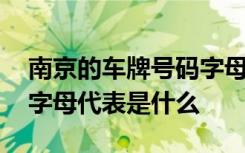 南京的车牌号码字母
字母代表是什么